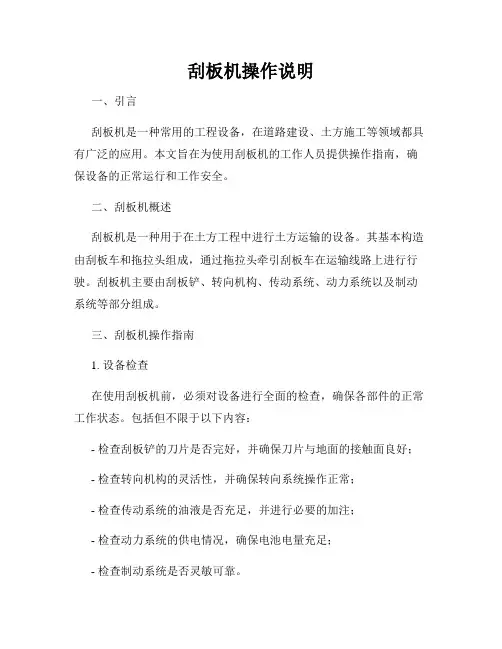 刮板机操作说明

一、引言

刮板机是一种常用的工程设备，在道路建设、土方施工等领域都具有广泛的应用。本文旨在为使用刮板机的工作人员提供操作指南，确保设备的正常运行和工作安全。

二、刮板机概述

刮板机是一种用于在土方工程中进行土方运输的设备。其基本构造由刮板车和拖拉头组成，通过拖拉头牵引刮板车在运输线路上进行行驶。刮板机主要由刮板铲、转向机构、传动系统、动力系统以及制动系统等部分组成。

三、刮板机操作指南

1. 设备检查

在使用刮板机前，必须对设备进行全面的检查，确保各部件的正常工作状态。包括但不限于以下内容：

- 检查刮板铲的刀片是否完好，并确保刀片与地面的接触面良好；

- 检查转向机构的灵活性，并确保转向系统操作正常；

- 检查传动系统的油液是否充足，并进行必要的加注；

- 检查动力系统的供电情况，确保电池电量充足；

- 检查制动系统是否灵敏可靠。